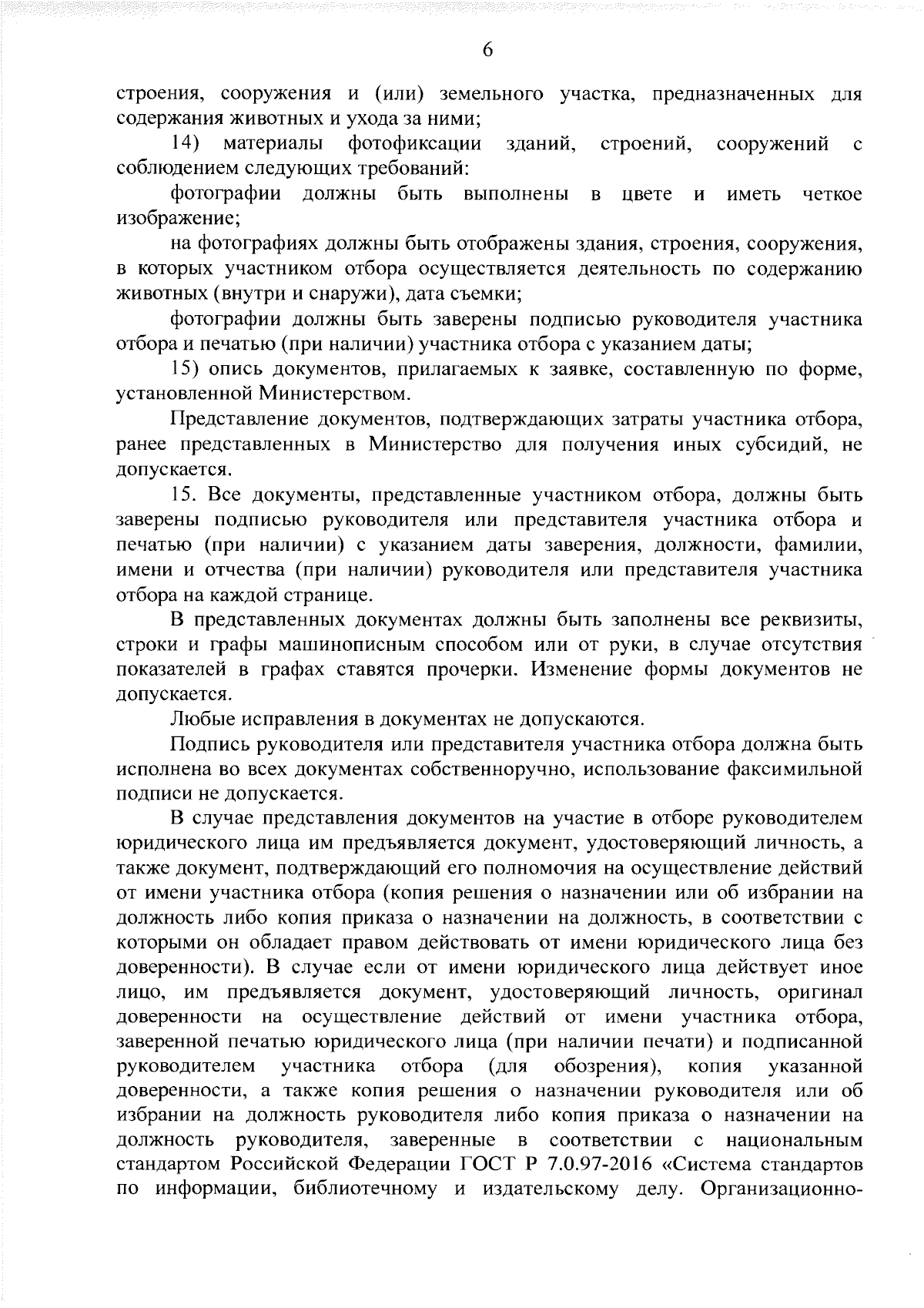 6

строения, сооружения и (или) земельного участка, предназначенных для содержания животных и ухода за ними;

14) материалы фотофиксации зданий, строений, сооружений с соблюдением следующих требований:

фотографии должны быть выполнены в цвете и иметь четкое изображение;

на фотографиях должны быть отображены здания, строения, сооружения, в которых участником отбора осуществляется деятельность по содержанию животных (внутри и снаружи), дата съемки;

фотографии должны быть заверены подписью руководителя участника отбора и печатью (при наличии) участника отбора с указанием даты;

15) опись документов, прилагаемых к заявке, составленную по форме, установленной Министерством.

Представление документов, подтверждающих затраты участника отбора, ранее представленных в Министерство для получения иных субсидий, не допускается.

15. Все документы, представленные участником отбора, должны быть заверены подписью руководителя или представителя участника отбора и печатью (при наличии) с указанием даты заверения, должности, фамилии, имени и отчества (при наличии) руководителя или представителя участника отбора на каждой странице.

В представленных документах должны быть заполнены все реквизиты, строки и графы машинописным способом или от руки, в случае отсутствия показателей в графах ставятся прочерки. Изменение формы документов не допускается.

Любые исправления в документах не допускаются.

Подпись руководителя или представителя участника отбора должна быть исполнена во всех документах собственноручно, использование факсимильной подписи не допускается.

В случае представления документов на участие в отборе руководителем юридического лица им предъявляется документ, удостоверяющий личность, а также документ, подтверждающий его полномочия на осуществление действий от имени участника отбора (копия решения о назначении или об избрании на должность либо копия приказа о назначении на должность, в соответствии с которыми он обладает правом действовать от имени юридического лица без доверенности). В случае если от имени юридического лица действует иное лицо, им предъявляется документ, удостоверяющий личность, оригинал доверенности на осуществление действий от имени участника отбора, заверенной печатью юридического лица (при наличии печати) и подписанной руководителем участника отбора (для обозрения), копия указанной доверенности, а также копия решения о назначении руководителя или об избрании на должность руководителя либо копия приказа о назначении на должность руководителя, заверенные в соответствии с национальным стандартом Российской Федерации ГОСТ Р 7.0.97-2016 «Система стандартов по информации, библиотечному и издательскому делу. Организационно-